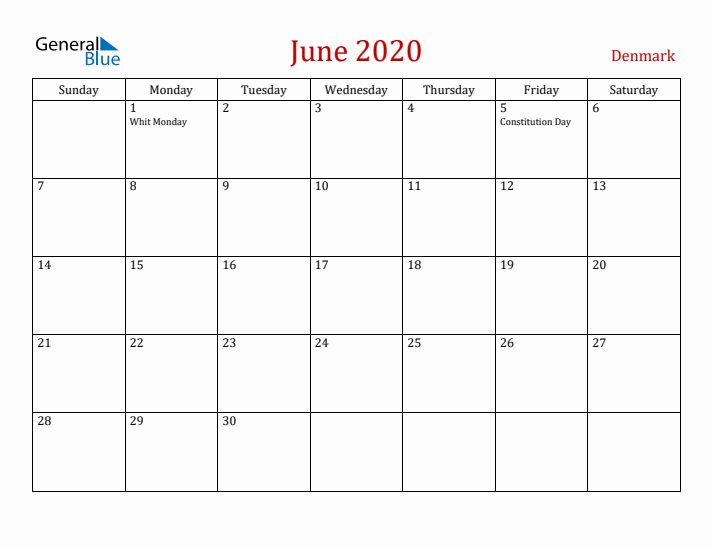 General Blue

June 2020

Denmark

| Sunday | Monday | Tuesday | Wednesday | Thursday | Friday | Saturday |
|---|---|---|---|---|---|---|
| | 1 Whit Monday | 2 | 3 | 4 | 5 Constitution Day | 6 |
| 7 | 8 | 9 | 10 | 11 | 12 | 13 |
| 14 | 15 | 16 | 17 | 18 | 19 | 20 |
| 21 | 22 | 23 | 24 | 25 | 26 | 27 |
| 28 | 29 | 30 | | | | |